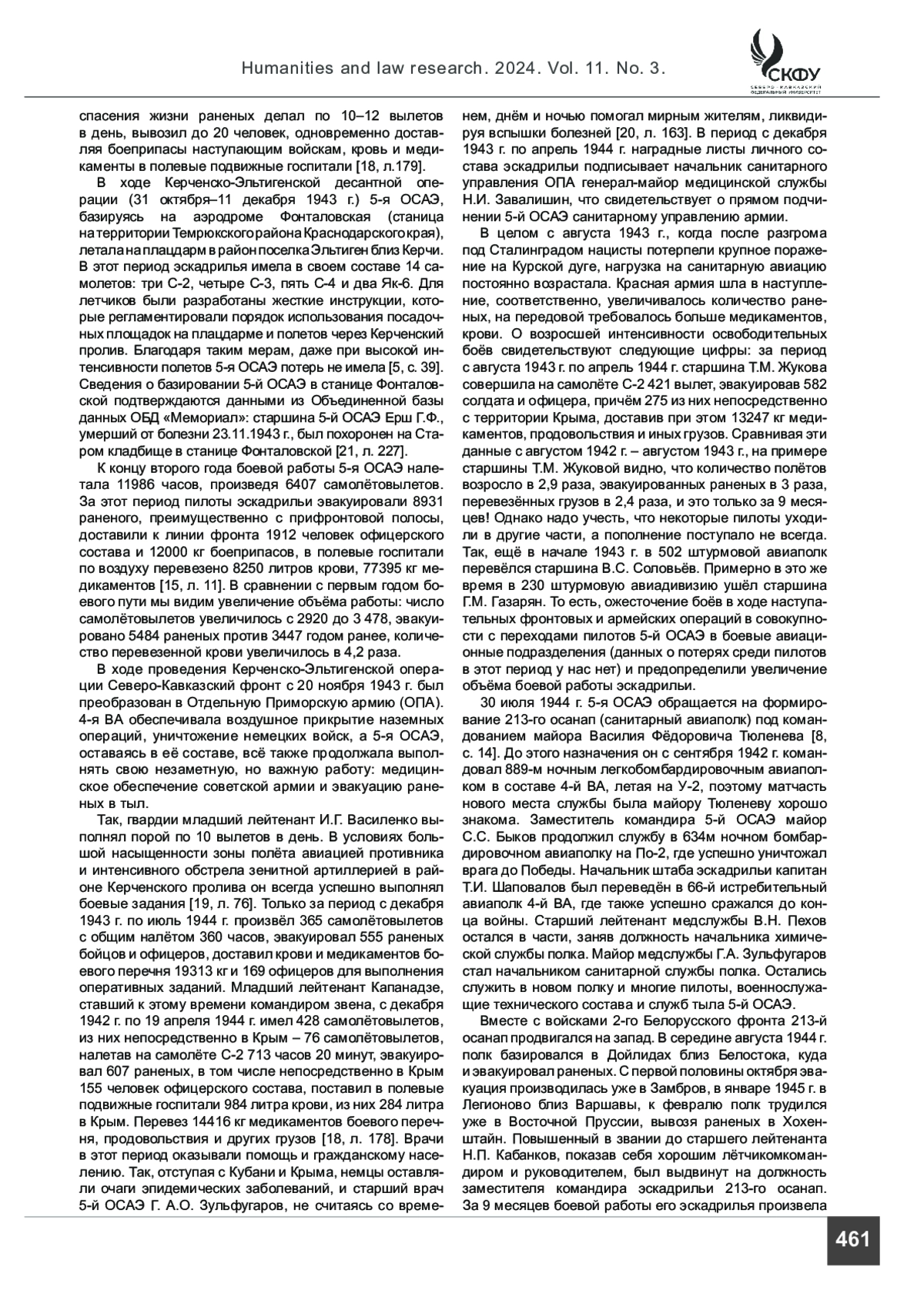 Humanities and law research. 2024. Vol. 11. No. 3.

СКФУ
СЕВЕРО-КАВКАЗСКИЙ ФЕДЕРАЛЬНЫЙ УНИВЕРСИТЕТ

спасения жизни раненых делал по 10–12 вылетов в день, вывозил до 20 человек, одновременно доставляя боеприпасы наступающим войскам, кровь и медикаменты в полевые подвижные госпитали [18, л.179].

В ходе Керченско-Эльтигенской десантной операции (31 октября–11 декабря 1943 г.) 5-я ОСАЭ, базируясь на аэродроме Фонталовская (станица на территории Темрюкского района Краснодарского края), летала на плацдарм в район поселка Эльтиген близ Керчи. В этот период эскадрилья имела в своем составе 14 самолетов: три С-2, четыре С-3, пять С-4 и два Як-6. Для летчиков были разработаны жесткие инструкции, которые регламентировали порядок использования посадочных площадок на плацдарме и полетов через Керченский пролив. Благодаря таким мерам, даже при высокой интенсивности полетов 5-я ОСАЭ потерь не имела [5, с. 39]. Сведения о базировании 5-й ОСАЭ в станице Фонталовской подтверждаются данными из Объединенной базы данных ОБД «Мемориал»: старшина 5-й ОСАЭ Ерш Г.Ф., умерший от болезни 23.11.1943 г., был похоронен на Старом кладбище в станице Фонталовской [21, л. 227].

К концу второго года боевой работы 5-я ОСАЭ налетала 11986 часов, произведя 6407 самолётовылетов. За этот период пилоты эскадрильи эвакуировали 8931 раненого, преимущественно с прифронтовой полосы, доставили к линии фронта 1912 человек офицерского состава и 12000 кг боеприпасов, в полевые госпитали по воздуху перевезено 8250 литров крови, 77395 кг медикаментов [15, л. 11]. В сравнении с первым годом боевого пути мы видим увеличение объёма работы: число самолётовылетов увеличилось с 2920 до 3 478, эвакуировано 5484 раненых против 3447 годом ранее, количество перевезенной крови увеличилось в 4,2 раза.

В ходе проведения Керченско-Эльтигенской операции Северо-Кавказский фронт с 20 ноября 1943 г. был преобразован в Отдельную Приморскую армию (ОПА). 4-я ВА обеспечивала воздушное прикрытие наземных операций, уничтожение немецких войск, а 5-я ОСАЭ, оставаясь в её составе, всё также продолжала выполнять свою незаметную, но важную работу: медицинское обеспечение советской армии и эвакуацию раненых в тыл.

Так, гвардии младший лейтенант И.Г. Василенко выполнял порой по 10 вылетов в день. В условиях большой насыщенности зоны полёта авиацией противника и интенсивного обстрела зенитной артиллерией в районе Керченского пролива он всегда успешно выполнял боевые задания [19, л. 76]. Только за период с декабря 1943 г. по июль 1944 г. произвёл 365 самолётовылетов с общим налётом 360 часов, эвакуировал 555 раненых бойцов и офицеров, доставил крови и медикаментов боевого перечня 19313 кг и 169 офицеров для выполнения оперативных заданий. Младший лейтенант Капанадзе, ставший к этому времени командиром звена, с декабря 1942 г. по 19 апреля 1944 г. имел 428 самолётовылетов, из них непосредственно в Крым – 76 самолётовылетов, налетав на самолёте С-2 713 часов 20 минут, эвакуировал 607 раненых, в том числе непосредственно в Крым 155 человек офицерского состава, поставил в полевые подвижные госпитали 984 литра крови, из них 284 литра в Крым. Перевез 14416 кг медикаментов боевого перечня, продовольствия и других грузов [18, л. 178]. Врачи в этот период оказывали помощь и гражданскому населению. Так, отступая с Кубани и Крыма, немцы оставляли очаги эпидемических заболеваний, и старший врач 5-й ОСАЭ Г. А.О. Зульфугаров, не считаясь со временем, днём и ночью помогал мирным жителям, ликвидируя вспышки болезней [20, л. 163]. В период с декабря 1943 г. по апрель 1944 г. наградные листы личного состава эскадрильи подписывает начальник санитарного управления ОПА генерал-майор медицинской службы Н.И. Завалишин, что свидетельствует о прямом подчинении 5-й ОСАЭ санитарному управлению армии.

В целом с августа 1943 г., когда после разгрома под Сталинградом нацисты потерпели крупное поражение на Курской дуге, нагрузка на санитарную авиацию постоянно возрастала. Красная армия шла в наступление, соответственно, увеличивалось количество раненых, на передовой требовалось больше медикаментов, крови. О возросшей интенсивности освободительных боёв свидетельствуют следующие цифры: за период с августа 1943 г. по апрель 1944 г. старшина Т.М. Жукова совершила на самолёте С-2 421 вылет, эвакуировав 582 солдата и офицера, причём 275 из них непосредственно с территории Крыма, доставив при этом 13247 кг медикаментов, продовольствия и иных грузов. Сравнивая эти данные с августом 1942 г. – августом 1943 г., на примере старшины Т.М. Жуковой видно, что количество полётов возросло в 2,9 раза, эвакуированных раненых в 3 раза, перевезённых грузов в 2,4 раза, и это только за 9 месяцев! Однако надо учесть, что некоторые пилоты уходили в другие части, а пополнение поступало не всегда. Так, ещё в начале 1943 г. в 502 штурмовой авиаполк перевёлся старшина В.С. Соловьёв. Примерно в это же время в 230 штурмовую авиадивизию ушёл старшина Г.М. Газарян. То есть, ожесточение боёв в ходе наступательных фронтовых и армейских операций в совокупности с переходами пилотов 5-й ОСАЭ в боевые авиационные подразделения (данных о потерях среди пилотов в этот период у нас нет) и предопределили увеличение объёма боевой работы эскадрильи.

30 июля 1944 г. 5-я ОСАЭ обращается на формирование 213-го осанап (санитарный авиаполк) под командованием майора Василия Фёдоровича Тюленева [8, с. 14]. До этого назначения он с сентября 1942 г. командовал 889-м ночным легкобомбардировочным авиаполком в составе 4-й ВА, летая на У-2, поэтому матчасть нового места службы была майору Тюленеву хорошо знакома. Заместитель командира 5-й ОСАЭ майор С.С. Быков продолжил службу в 634м ночном бомбардировочном авиаполку на По-2, где успешно уничтожал врага до Победы. Начальник штаба эскадрильи капитан Т.И. Шаповалов был переведён в 66-й истребительный авиаполк 4-й ВА, где также успешно сражался до конца войны. Старший лейтенант медслужбы В.Н. Пехов остался в части, заняв должность начальника химической службы полка. Майор медслужбы Г.А. Зульфугаров стал начальником санитарной службы полка. Остались служить в новом полку и многие пилоты, военнослужащие технического состава и служб тыла 5-й ОСАЭ.

Вместе с войсками 2-го Белорусского фронта 213-й осанап продвигался на запад. В середине августа 1944 г. полк базировался в Дойлидах близ Белостока, куда и эвакуировал раненых. С первой половины октября эвакуация производилась уже в Замбров, в январе 1945 г. в Легионово близ Варшавы, к февралю полк трудился уже в Восточной Пруссии, вывозя раненых в Хохенштайн. Повышенный в звании до старшего лейтенанта Н.П. Кабанков, показав себя хорошим лётчикомкомандиром и руководителем, был выдвинут на должность заместителя командира эскадрильи 213-го осанап. За 9 месяцев боевой работы его эскадрилья произвела

461